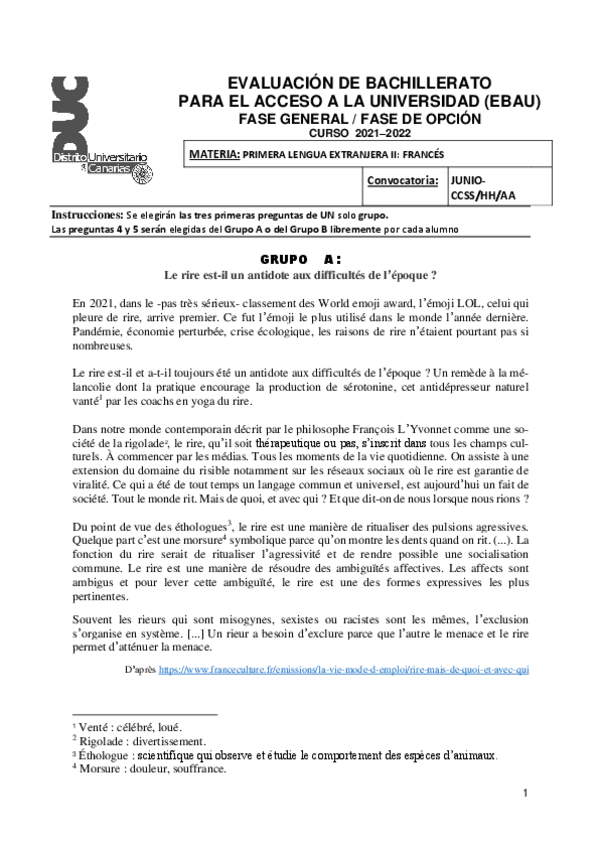 DUC
Distrito Universitario de Canarias

EVALUACIÓN DE BACHILLERATO
PARA EL ACCESO A LA UNIVERSIDAD (EBAU)
FASE GENERAL / FASE DE OPCIÓN
CURSO 2021–2022

| MATERIA: PRIMERA LENGUA EXTRANJERA II: FRANCÉS | |
|---|---|
| Convocatoria: | JUNIO-CCSS/HH/AA |

Instrucciones: Se elegirán las tres primeras preguntas de UN solo grupo.
Las preguntas 4 y 5 serán elegidas del Grupo A o del Grupo B libremente por cada alumno

GRUPO A:
Le rire est-il un antidote aux difficultés de l'époque ?

En 2021, dans le -pas très sérieux- classement des World emoji award, l'émoji LOL, celui qui pleure de rire, arrive premier. Ce fut l'émoji le plus utilisé dans le monde l'année dernière. Pandémie, économie perturbée, crise écologique, les raisons de rire n'étaient pourtant pas si nombreuses.

Le rire est-il et a-t-il toujours été un antidote aux difficultés de l'époque ? Un remède à la mélancolie dont la pratique encourage la production de sérotonine, cet antidépresseur naturel vanté$^1$ par les coachs en yoga du rire.

Dans notre monde contemporain décrit par le philosophe François L'Yvonnet comme une société de la rigolade$^2$, le rire, qu'il soit thérapeutique ou pas, s'inscrit dans tous les champs culturels. À commencer par les médias. Tous les moments de la vie quotidienne. On assiste à une extension du domaine du risible notamment sur les réseaux sociaux où le rire est garantie de viralité. Ce qui a été de tout temps un langage commun et universel, est aujourd'hui un fait de société. Tout le monde rit. Mais de quoi, et avec qui ? Et que dit-on de nous lorsque nous rions ?

Du point de vue des éthologues$^3$, le rire est une manière de ritualiser des pulsions agressives. Quelque part c'est une morsure$^4$ symbolique parce qu'on montre les dents quand on rit. (...). La fonction du rire serait de ritualiser l'agressivité et de rendre possible une socialisation commune. Le rire est une manière de résoudre des ambiguïtés affectives. Les affects sont ambigus et pour lever cette ambiguïté, le rire est une des formes expressives les plus pertinentes.

Souvent les rieurs qui sont misogynes, sexistes ou racistes sont les mêmes, l'exclusion s'organise en système. [...] Un rieur a besoin d'exclure parce que l'autre le menace et le rire permet d'atténuer la menace.

D'après https://www.franceculture.fr/emissions/la-vie-mode-d-emploi/rire-mais-de-quoi-et-avec-qui

$^1$ Venté : célébré, loué.
$^2$ Rigolade : divertissement.
$^3$ Éthologue : scientifique qui observe et étudie le comportement des espèces d'animaux.
$^4$ Morsure : douleur, souffrance.

1